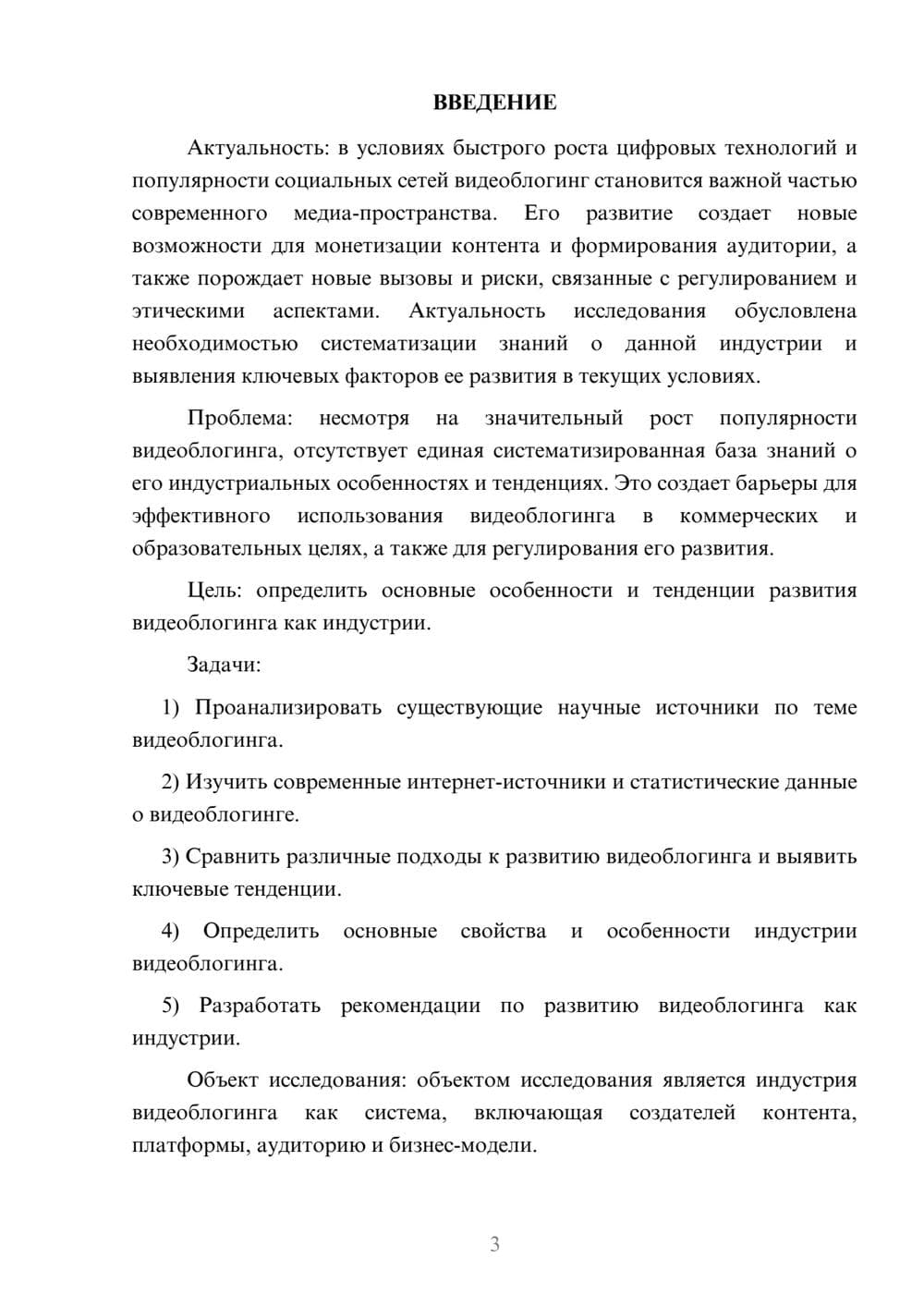 ВВЕДЕНИЕ

Актуальность: в условиях быстрого роста цифровых технологий и популярности социальных сетей видеоблогинг становится важной частью современного медиа-пространства. Его развитие создает новые возможности для монетизации контента и формирования аудитории, а также порождает новые вызовы и риски, связанные с регулированием и этическими аспектами. Актуальность исследования обусловлена необходимостью систематизации знаний о данной индустрии и выявления ключевых факторов ее развития в текущих условиях.

Проблема: несмотря на значительный рост популярности видеоблогинга, отсутствует единая систематизированная база знаний о его индустриальных особенностях и тенденциях. Это создает барьеры для эффективного использования видеоблогинга в коммерческих и образовательных целях, а также для регулирования его развития.

Цель: определить основные особенности и тенденции развития видеоблогинга как индустрии.

Задачи:

1) Проанализировать существующие научные источники по теме видеоблогинга.

2) Изучить современные интернет-источники и статистические данные о видеоблогинге.

3) Сравнить различные подходы к развитию видеоблогинга и выявить ключевые тенденции.

4) Определить основные свойства и особенности индустрии видеоблогинга.

5) Разработать рекомендации по развитию видеоблогинга как индустрии.

Объект исследования: объектом исследования является индустрия видеоблогинга как система, включающая создателей контента, платформы, аудиторию и бизнес-модели.

3